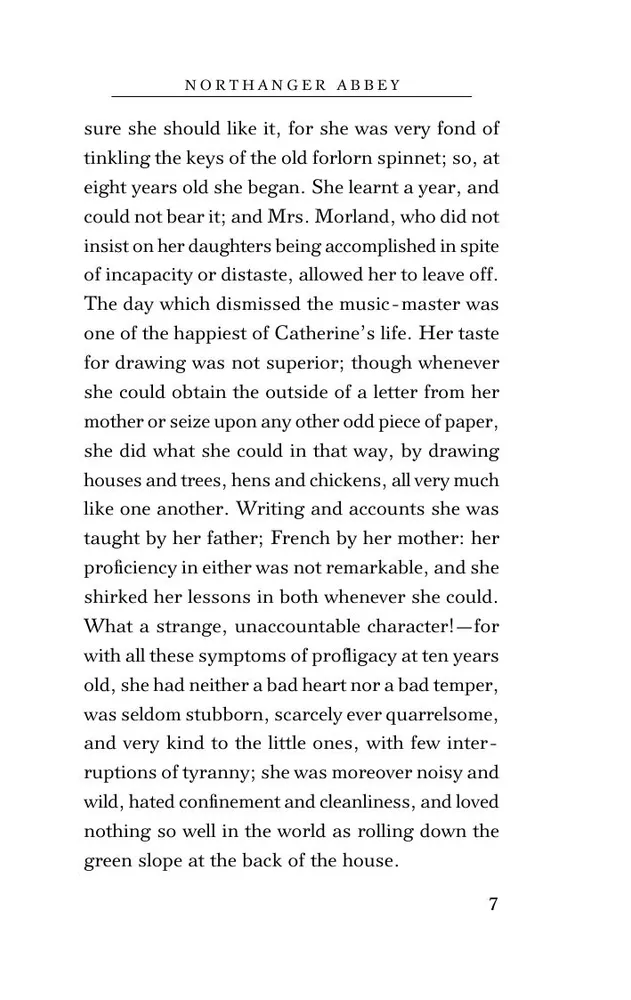 NORTHANGER ABBEY

sure she should like it, for she was very fond of tinkling the keys of the old forlorn spinnet; so, at eight years old she began. She learnt a year, and could not bear it; and Mrs. Morland, who did not insist on her daughters being accomplished in spite of incapacity or distaste, allowed her to leave off. The day which dismissed the music-master was one of the happiest of Catherine's life. Her taste for drawing was not superior; though whenever she could obtain the outside of a letter from her mother or seize upon any other odd piece of paper, she did what she could in that way, by drawing houses and trees, hens and chickens, all very much like one another. Writing and accounts she was taught by her father; French by her mother: her proficiency in either was not remarkable, and she shirked her lessons in both whenever she could. What a strange, unaccountable character!—for with all these symptoms of profligacy at ten years old, she had neither a bad heart nor a bad temper, was seldom stubborn, scarcely ever quarrelsome, and very kind to the little ones, with few interruptions of tyranny; she was moreover noisy and wild, hated confinement and cleanliness, and loved nothing so well in the world as rolling down the green slope at the back of the house.

7